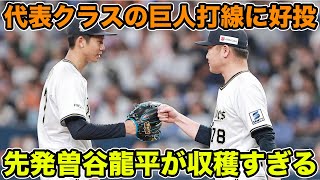 代表クラスの巨人打線に好投

78

先発曽谷龍平が収穫すぎる